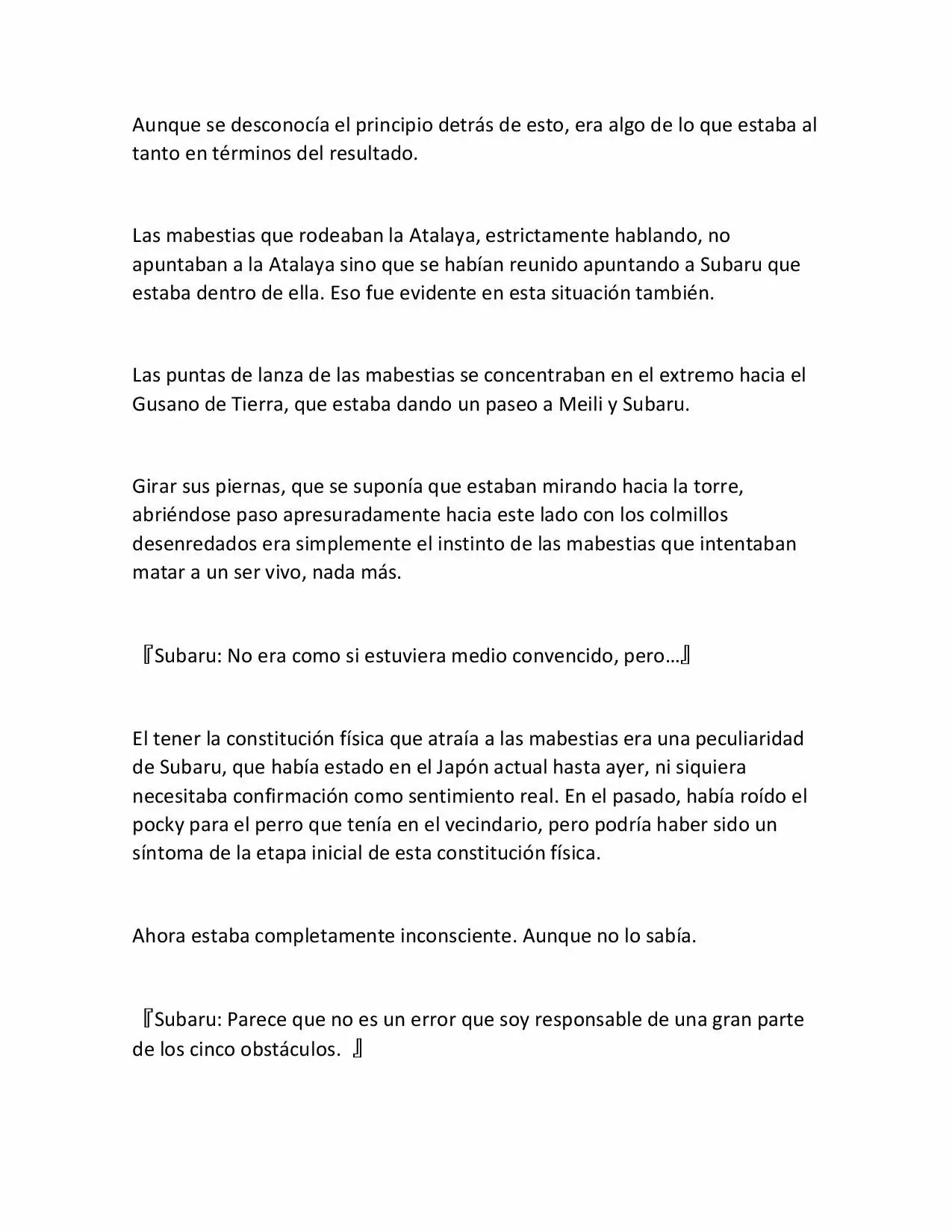 Aunque se desconocía el principio detrás de esto, era algo de lo que estaba al tanto en términos del resultado.

Las mabestias que rodeaban la Atalaya, estrictamente hablando, no apuntaban a la Atalaya sino que se habían reunido apuntando a Subaru que estaba dentro de ella. Eso fue evidente en esta situación también.

Las puntas de lanza de las mabestias se concentraban en el extremo hacia el Gusano de Tierra, que estaba dando un paseo a Meili y Subaru.

Girar sus piernas, que se suponía que estaban mirando hacia la torre, abriéndose paso apresuradamente hacia este lado con los colmillos desenredados era simplemente el instinto de las mabestias que intentaban matar a un ser vivo, nada más.

『Subaru: No era como si estuviera medio convencido, pero…』

El tener la constitución física que atraía a las mabestias era una peculiaridad de Subaru, que había estado en el Japón actual hasta ayer, ni siquiera necesitaba confirmación como sentimiento real. En el pasado, había roído el pocky para el perro que tenía en el vecindario, pero podría haber sido un síntoma de la etapa inicial de esta constitución física.

Ahora estaba completamente inconsciente. Aunque no lo sabía.

『Subaru: Parece que no es un error que soy responsable de una gran parte de los cinco obstáculos. 』